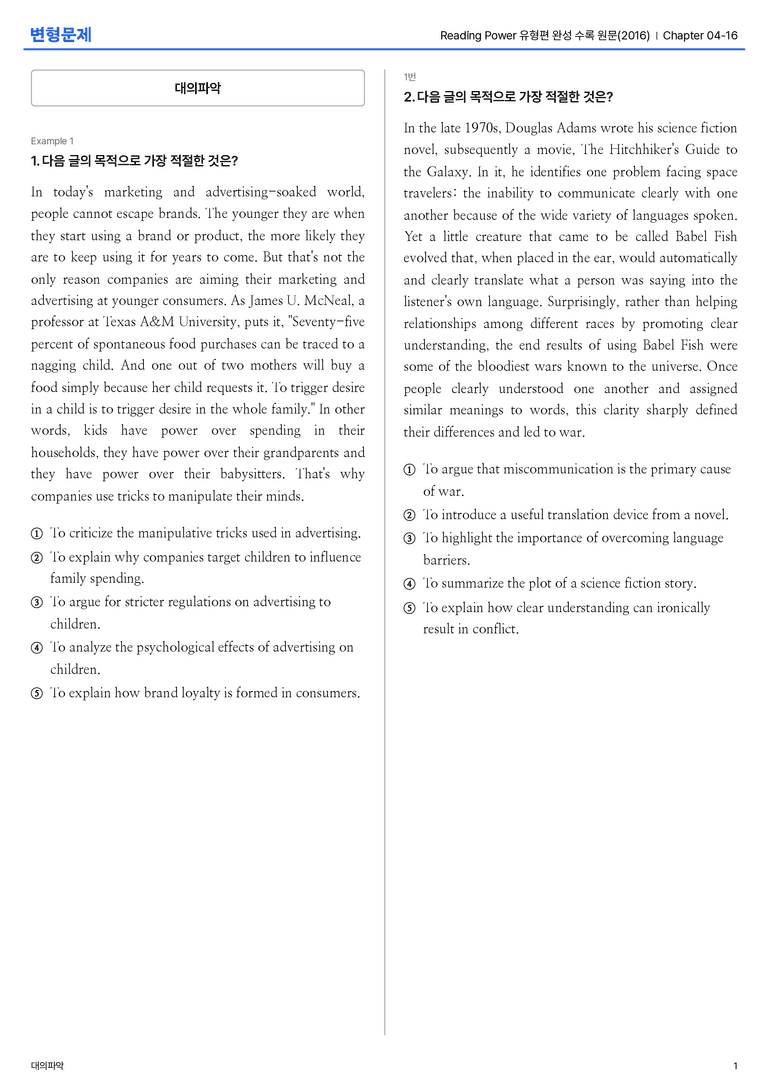 변형문제

Reading Power 유형편 완성 수록 원문(2016) | Chapter 04-16

대의파악

Example 1

1. 다음 글의 목적으로 가장 적절한 것은?

In today's marketing and advertising-soaked world, people cannot escape brands. The younger they are when they start using a brand or product, the more likely they are to keep using it for years to come. But that's not the only reason companies are aiming their marketing and advertising at younger consumers. As James U. McNeal, a professor at Texas A&M University, puts it, "Seventy-five percent of spontaneous food purchases can be traced to a nagging child. And one out of two mothers will buy a food simply because her child requests it. To trigger desire in a child is to trigger desire in the whole family." In other words, kids have power over spending in their households, they have power over their grandparents and they have power over their babysitters. That's why companies use tricks to manipulate their minds.

① To criticize the manipulative tricks used in advertising.
② To explain why companies target children to influence family spending.
③ To argue for stricter regulations on advertising to children.
④ To analyze the psychological effects of advertising on children.
⑤ To explain how brand loyalty is formed in consumers.

1번

2. 다음 글의 목적으로 가장 적절한 것은?

In the late 1970s, Douglas Adams wrote his science fiction novel, subsequently a movie, The Hitchhiker's Guide to the Galaxy. In it, he identifies one problem facing space travelers: the inability to communicate clearly with one another because of the wide variety of languages spoken. Yet a little creature that came to be called Babel Fish evolved that, when placed in the ear, would automatically and clearly translate what a person was saying into the listener's own language. Surprisingly, rather than helping relationships among different races by promoting clear understanding, the end results of using Babel Fish were some of the bloodiest wars known to the universe. Once people clearly understood one another and assigned similar meanings to words, this clarity sharply defined their differences and led to war.

① To argue that miscommunication is the primary cause of war.
② To introduce a useful translation device from a novel.
③ To highlight the importance of overcoming language barriers.
④ To summarize the plot of a science fiction story.
⑤ To explain how clear understanding can ironically result in conflict.

대의파악

1